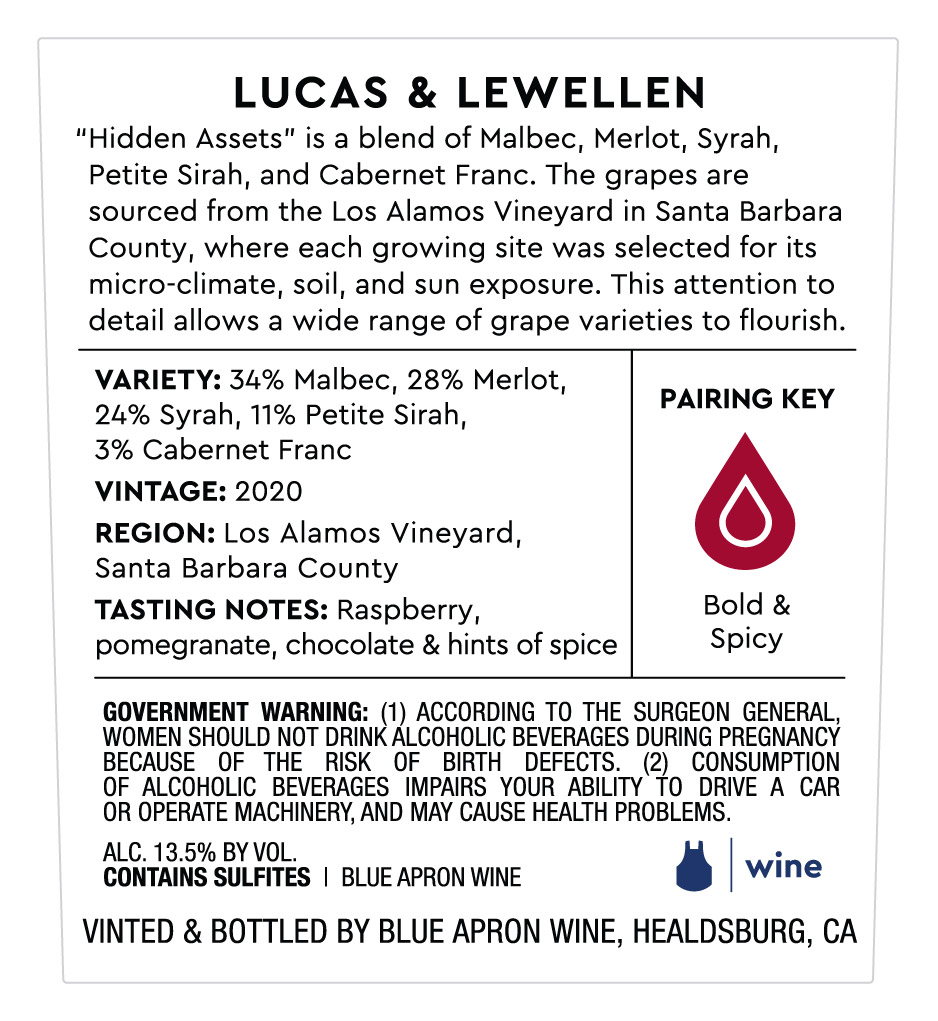 LUCAS & LEWELLEN

"Hidden Assets" is a blend of Malbec, Merlot, Syrah, Petite Sirah, and Cabernet Franc. The grapes are sourced from the Los Alamos Vineyard in Santa Barbara County, where each growing site was selected for its micro-climate, soil, and sun exposure. This attention to detail allows a wide range of grape varieties to flourish.

VARIETY: 34% Malbec, 28% Merlot, 24% Syrah, 11% Petite Sirah, 3% Cabernet Franc

VINTAGE: 2020

REGION: Los Alamos Vineyard, Santa Barbara County

TASTING NOTES: Raspberry, pomegranate, chocolate & hints of spice

PAIRING KEY

Bold & Spicy

GOVERNMENT WARNING: (1) ACCORDING TO THE SURGEON GENERAL, WOMEN SHOULD NOT DRINK ALCOHOLIC BEVERAGES DURING PREGNANCY BECAUSE OF THE RISK OF BIRTH DEFECTS. (2) CONSUMPTION OF ALCOHOLIC BEVERAGES IMPAIRS YOUR ABILITY TO DRIVE A CAR OR OPERATE MACHINERY, AND MAY CAUSE HEALTH PROBLEMS.

ALC. 13.5% BY VOL.
CONTAINS SULFITES | BLUE APRON WINE

wine

VINTED & BOTTLED BY BLUE APRON WINE, HEALDSBURG, CA